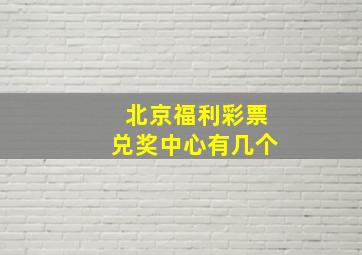 北京福利彩票
兑奖中心有几个